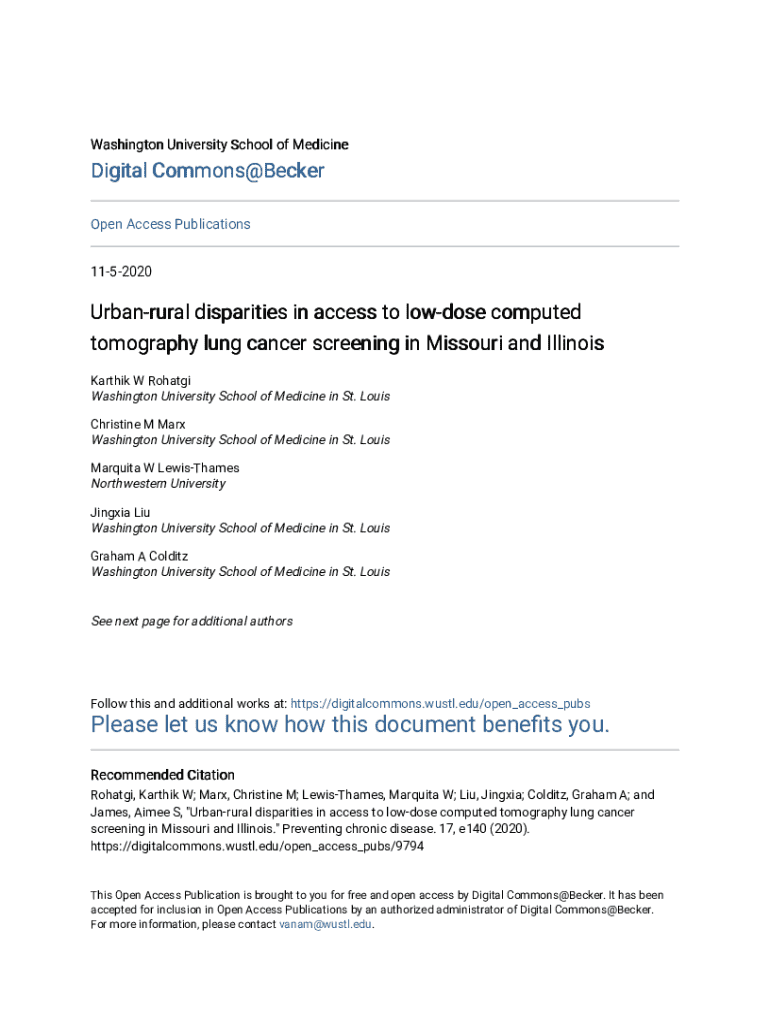 Washington University School of Medicine

Digital Commons@Becker

Open Access Publications

11-5-2020

Urban-rural disparities in access to low-dose computed tomography lung cancer screening in Missouri and Illinois

Karthik W Rohatgi
Washington University School of Medicine in St. Louis

Christine M Marx
Washington University School of Medicine in St. Louis

Marquita W Lewis-Thames
Northwestern University

Jingxia Liu
Washington University School of Medicine in St. Louis

Graham A Colditz
Washington University School of Medicine in St. Louis

See next page for additional authors

Follow this and additional works at: https://digitalcommons.wustl.edu/open_access_pubs

Please let us know how this document benefits you.

Recommended Citation
Rohatgi, Karthik W; Marx, Christine M; Lewis-Thames, Marquita W; Liu, Jingxia; Colditz, Graham A; and James, Aimee S, "Urban-rural disparities in access to low-dose computed tomography lung cancer screening in Missouri and Illinois." Preventing chronic disease. 17, e140 (2020). https://digitalcommons.wustl.edu/open_access_pubs/9794

This Open Access Publication is brought to you for free and open access by Digital Commons@Becker. It has been accepted for inclusion in Open Access Publications by an authorized administrator of Digital Commons@Becker. For more information, please contact vanam@wustl.edu.